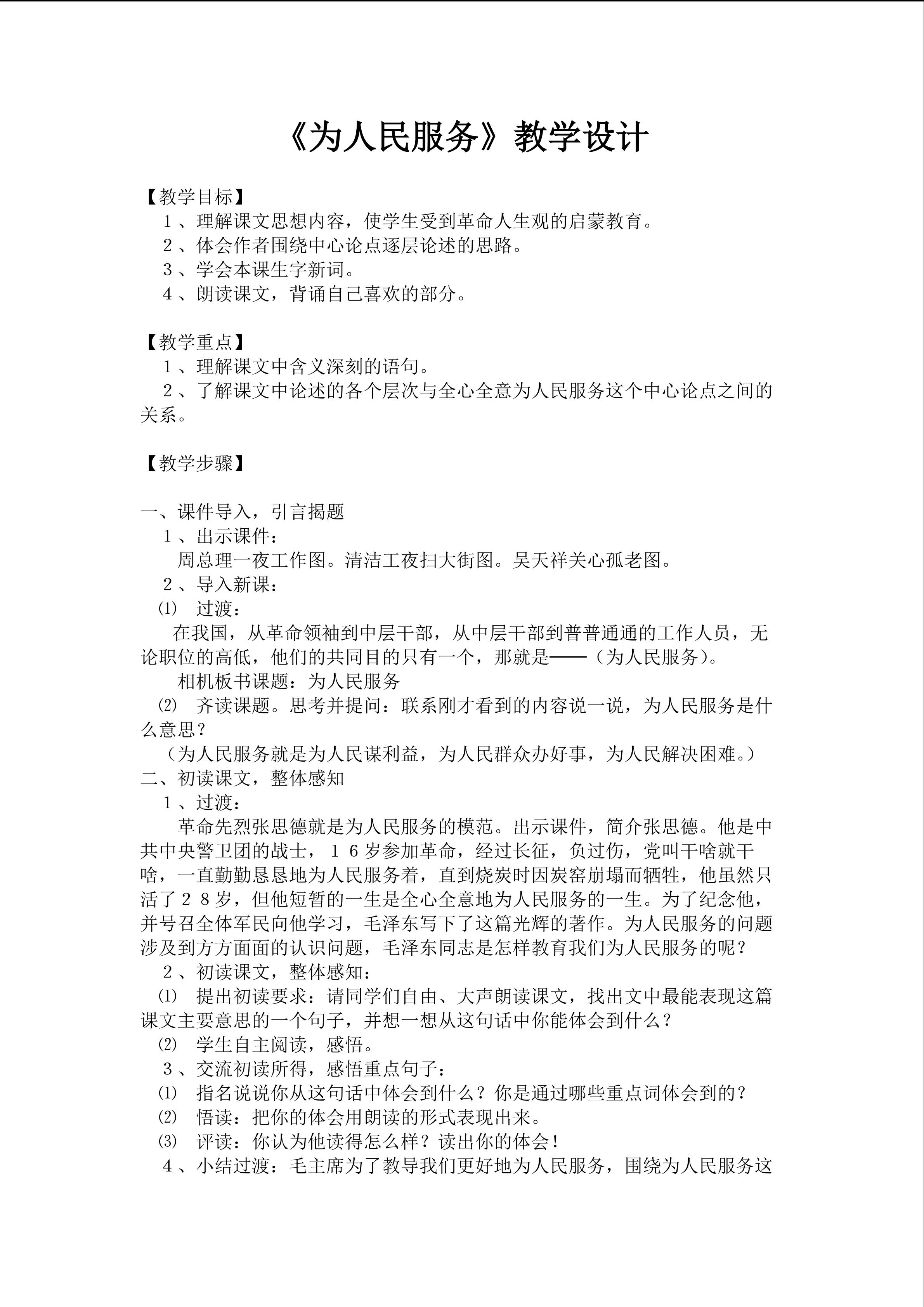 《为人民服务》教学设计

【教学目标】
１、理解课文思想内容，使学生受到革命人生观的启蒙教育。
２、体会作者围绕中心论点逐层论述的思路。
３、学会本课生字新词。
４、朗读课文，背诵自己喜欢的部分。

【教学重点】
１、理解课文中含义深刻的语句。
２、了解课文中论述的各个层次与全心全意为人民服务这个中心论点之间的关系。

【教学步骤】

一、课件导入，引言揭题
１、出示课件：
周总理一夜工作图。清洁工夜扫大街图。吴天祥关心孤老图。
２、导入新课：
⑴ 过渡：
在我国，从革命领袖到中层干部，从中层干部到普普通通的工作人员，无论职位的高低，他们的共同目的只有一个，那就是——（为人民服务）。
相机板书课题：为人民服务
⑵ 齐读课题。思考并提问：联系刚才看到的内容说一说，为人民服务是什么意思？
（为人民服务就是为人民谋利益，为人民群众办好事，为人民解决困难。）
二、初读课文，整体感知
１、过渡：
革命先烈张思德就是为人民服务的模范。出示课件，简介张思德。他是中共中央警卫团的战士，１６岁参加革命，经过长征，负过伤，党叫干啥就干啥，一直勤勤恳恳地为人民服务着，直到烧炭时因炭窑崩塌而牺牲，他虽然只活了２８岁，但他短暂的一生是全心全意地为人民服务的一生。为了纪念他，并号召全体军民向他学习，毛泽东写下了这篇光辉的著作。为人民服务的问题涉及到方方面面的认识问题，毛泽东同志是怎样教育我们为人民服务的呢？
２、初读课文，整体感知：
⑴ 提出初读要求：请同学们自由、大声朗读课文，找出文中最能表现这篇课文主要意思的一个句子，并想一想从这句话中你能体会到什么？
⑵ 学生自主阅读，感悟。
３、交流初读所得，感悟重点句子：
⑴ 指名说说你从这句话中体会到什么？你是通过哪些重点词体会到的？
⑵ 悟读：把你的体会用朗读的形式表现出来。
⑶ 评读：你认为他读得怎么样？读出你的体会！
４、小结过渡：毛主席为了教导我们更好地为人民服务，围绕为人民服务这